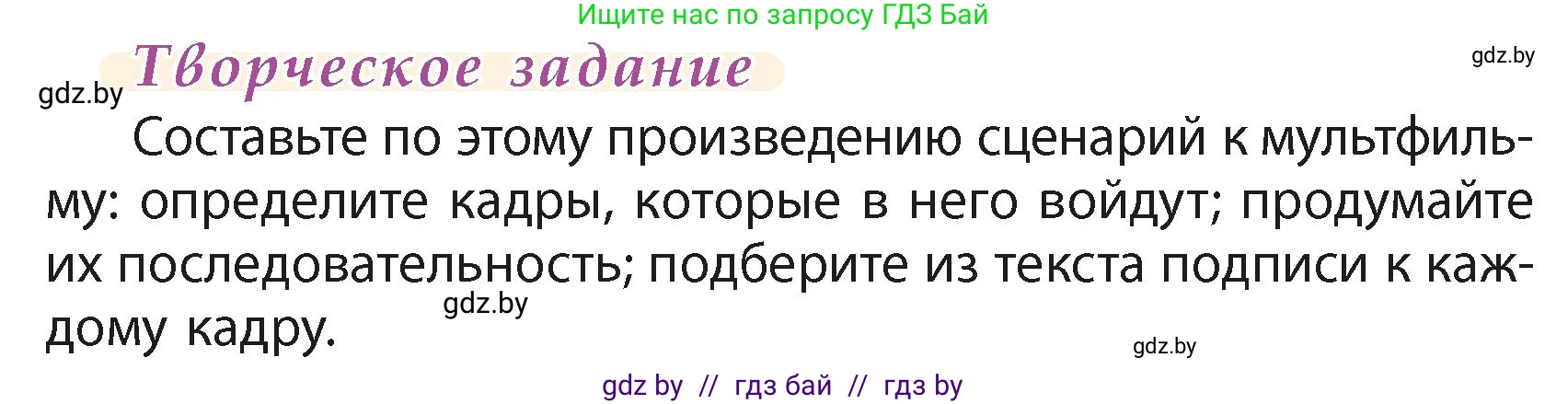 Ищите нас по запросу ГДЗ Бай

gdz.by

Творческое задание

gdz.by

Составьте по этому произведению сценарий к мультфильму: определите кадры, которые в него войдут; продумайте их последовательность; подберите из текста подписи к каждому кадру.

gdz.by

gdz.by

gdz by // гдз бай // гдз by